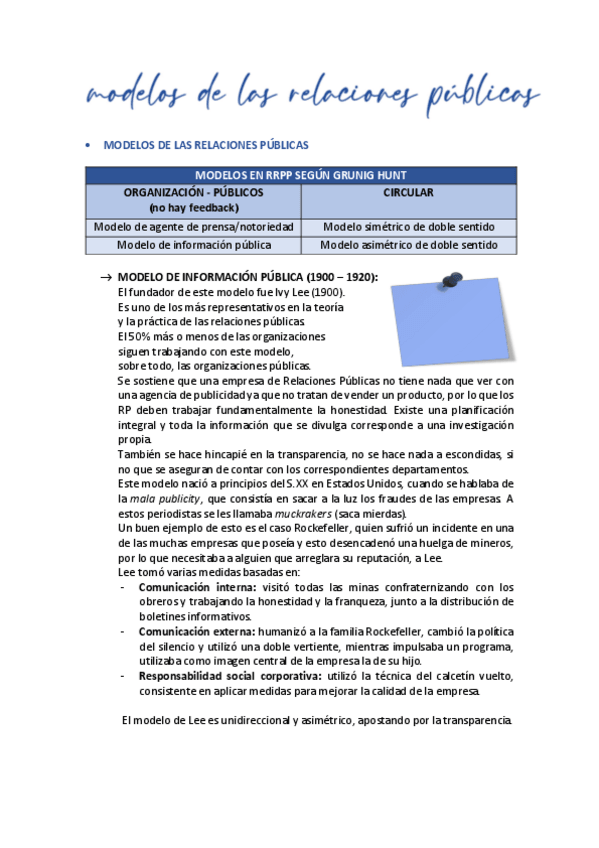 modelos de las relaciones públicas

• MODELOS DE LAS RELACIONES PÚBLICAS

| MODELOS EN RRPP SEGÚN GRUNIG HUNT | |
|---|---|
| ORGANIZACIÓN - PÚBLICOS (no hay feedback) | CIRCULAR |
| Modelo de agente de prensa/notoriedad | Modelo simétrico de doble sentido |
| Modelo de información pública | Modelo asimétrico de doble sentido |

→ MODELO DE INFORMACIÓN PÚBLICA (1900 – 1920):
El fundador de este modelo fue Ivy Lee (1900).
Es uno de los más representativos en la teoría y la práctica de las relaciones públicas.
El 50% más o menos de las organizaciones siguen trabajando con este modelo, sobre todo, las organizaciones públicas.
Se sostiene que una empresa de Relaciones Públicas no tiene nada que ver con una agencia de publicidad ya que no tratan de vender un producto, por lo que los RP deben trabajar fundamentalmente la honestidad. Existe una planificación integral y toda la información que se divulga corresponde a una investigación propia.
También se hace hincapié en la transparencia, no se hace nada a escondidas, si no que se aseguran de contar con los correspondientes departamentos.
Este modelo nació a principios del S.XX en Estados Unidos, cuando se hablaba de la mala publicity, que consistía en sacar a la luz los fraudes de las empresas. A estos periodistas se les llamaba muckrakers (saca mierdas).
Un buen ejemplo de esto es el caso Rockefeller, quien sufrió un incidente en una de las muchas empresas que poseía y esto desencadenó una huelga de mineros, por lo que necesitaba a alguien que arreglara su reputación, a Lee.
Lee tomó varias medidas basadas en:
- Comunicación interna: visitó todas las minas confraternizando con los obreros y trabajando la honestidad y la franqueza, junto a la distribución de boletines informativos.
- Comunicación externa: humanizó a la familia Rockefeller, cambió la política del silencio y utilizó una doble vertiente, mientras impulsaba un programa, utilizaba como imagen central de la empresa la de su hijo.
- Responsabilidad social corporativa: utilizó la técnica del calcetín vuelto, consistente en aplicar medidas para mejorar la calidad de la empresa.

El modelo de Lee es unidireccional y asimétrico, apostando por la transparencia.